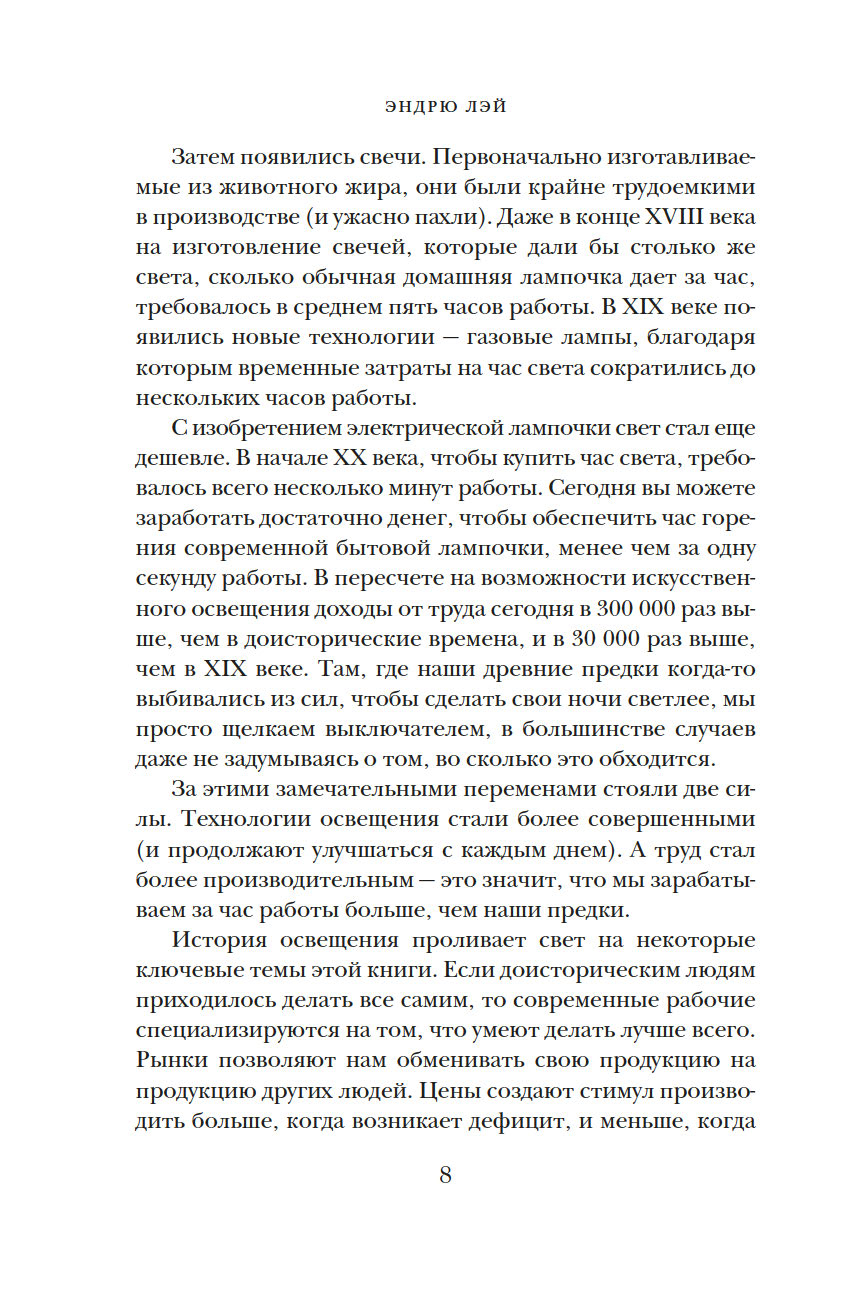 ЭНДРЮ ЛЭЙ

Затем появились свечи. Первоначально изготавливаемые из животного жира, они были крайне трудоемкими в производстве (и ужасно пахли). Даже в конце XVIII века на изготовление свечей, которые дали бы столько же света, сколько обычная домашняя лампочка дает за час, требовалось в среднем пять часов работы. В XIX веке появились новые технологии — газовые лампы, благодаря которым временные затраты на час света сократились до нескольких часов работы.

С изобретением электрической лампочки свет стал еще дешевле. В начале XX века, чтобы купить час света, требовалось всего несколько минут работы. Сегодня вы можете заработать достаточно денег, чтобы обеспечить час горения современной бытовой лампочки, менее чем за одну секунду работы. В пересчете на возможности искусственного освещения доходы от труда сегодня в 300 000 раз выше, чем в доисторические времена, и в 30 000 раз выше, чем в XIX веке. Там, где наши древние предки когда-то выбивались из сил, чтобы сделать свои ночи светлее, мы просто щелкаем выключателем, в большинстве случаев даже не задумываясь о том, во сколько это обходится.

За этими замечательными переменами стояли две силы. Технологии освещения стали более совершенными (и продолжают улучшаться с каждым днем). А труд стал более производительным — это значит, что мы зарабатываем за час работы больше, чем наши предки.

История освещения проливает свет на некоторые ключевые темы этой книги. Если доисторическим людям приходилось делать все самим, то современные рабочие специализируются на том, что умеют делать лучше всего. Рынки позволяют нам обменивать свою продукцию на продукцию других людей. Цены создают стимул производить больше, когда возникает дефицит, и меньше, когда

8